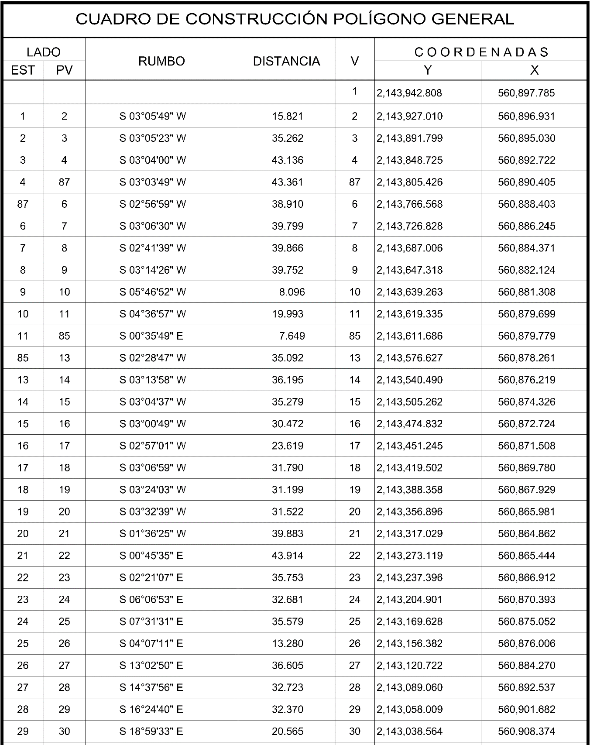 CUADRO DE CONSTRUCCIÓN POLÍGONO GENERAL

| LADO EST | LADO PV | RUMBO | DISTANCIA | V | COORDENADAS Y | COORDENADAS X |
|---|---|---|---|---|---|---|
| | | | | 1 | 2,143,942.808 | 560,897.785 |
| 1 | 2 | S 03°05'49" W | 15.821 | 2 | 2,143,927.010 | 560,896.931 |
| 2 | 3 | S 03°05'23" W | 35.262 | 3 | 2,143,891.799 | 560,895.030 |
| 3 | 4 | S 03°04'00" W | 43.136 | 4 | 2,143,848.725 | 560,892.722 |
| 4 | 87 | S 03°03'49" W | 43.361 | 87 | 2,143,805.426 | 560,890.405 |
| 87 | 6 | S 02°56'59" W | 38.910 | 6 | 2,143,766.568 | 560,888.403 |
| 6 | 7 | S 03°06'30" W | 39.799 | 7 | 2,143,726.828 | 560,886.245 |
| 7 | 8 | S 02°41'39" W | 39.866 | 8 | 2,143,687.006 | 560,884.371 |
| 8 | 9 | S 03°14'26" W | 39.752 | 9 | 2,143,647.318 | 560,882.124 |
| 9 | 10 | S 05°46'52" W | 8.096 | 10 | 2,143,639.263 | 560,881.308 |
| 10 | 11 | S 04°36'57" W | 19.993 | 11 | 2,143,619.335 | 560,879.699 |
| 11 | 85 | S 00°35'49" E | 7.649 | 85 | 2,143,611.686 | 560,879.779 |
| 85 | 13 | S 02°28'47" W | 35.092 | 13 | 2,143,576.627 | 560,878.261 |
| 13 | 14 | S 03°13'58" W | 36.195 | 14 | 2,143,540.490 | 560,876.219 |
| 14 | 15 | S 03°04'37" W | 35.279 | 15 | 2,143,505.262 | 560,874.326 |
| 15 | 16 | S 03°00'49" W | 30.472 | 16 | 2,143,474.832 | 560,872.724 |
| 16 | 17 | S 02°57'01" W | 23.619 | 17 | 2,143,451.245 | 560,871.508 |
| 17 | 18 | S 03°06'59" W | 31.790 | 18 | 2,143,419.502 | 560,869.780 |
| 18 | 19 | S 03°24'03" W | 31.199 | 19 | 2,143,388.358 | 560,867.929 |
| 19 | 20 | S 03°32'39" W | 31.522 | 20 | 2,143,356.896 | 560,865.981 |
| 20 | 21 | S 01°36'25" W | 39.883 | 21 | 2,143,317.029 | 560,864.862 |
| 21 | 22 | S 00°45'35" E | 43.914 | 22 | 2,143,273.119 | 560,865.444 |
| 22 | 23 | S 02°21'07" E | 35.753 | 23 | 2,143,237.398 | 560,866.912 |
| 23 | 24 | S 06°06'53" E | 32.681 | 24 | 2,143,204.901 | 560,870.393 |
| 24 | 25 | S 07°31'31" E | 35.579 | 25 | 2,143,169.628 | 560,875.052 |
| 25 | 26 | S 04°07'11" E | 13.280 | 26 | 2,143,156.382 | 560,876.006 |
| 26 | 27 | S 13°02'50" E | 36.605 | 27 | 2,143,120.722 | 560,884.270 |
| 27 | 28 | S 14°37'56" E | 32.723 | 28 | 2,143,089.060 | 560,892.537 |
| 28 | 29 | S 16°24'40" E | 32.370 | 29 | 2,143,058.009 | 560,901.682 |
| 29 | 30 | S 18°59'33" E | 20.565 | 30 | 2,143,038.564 | 560,908.374 |